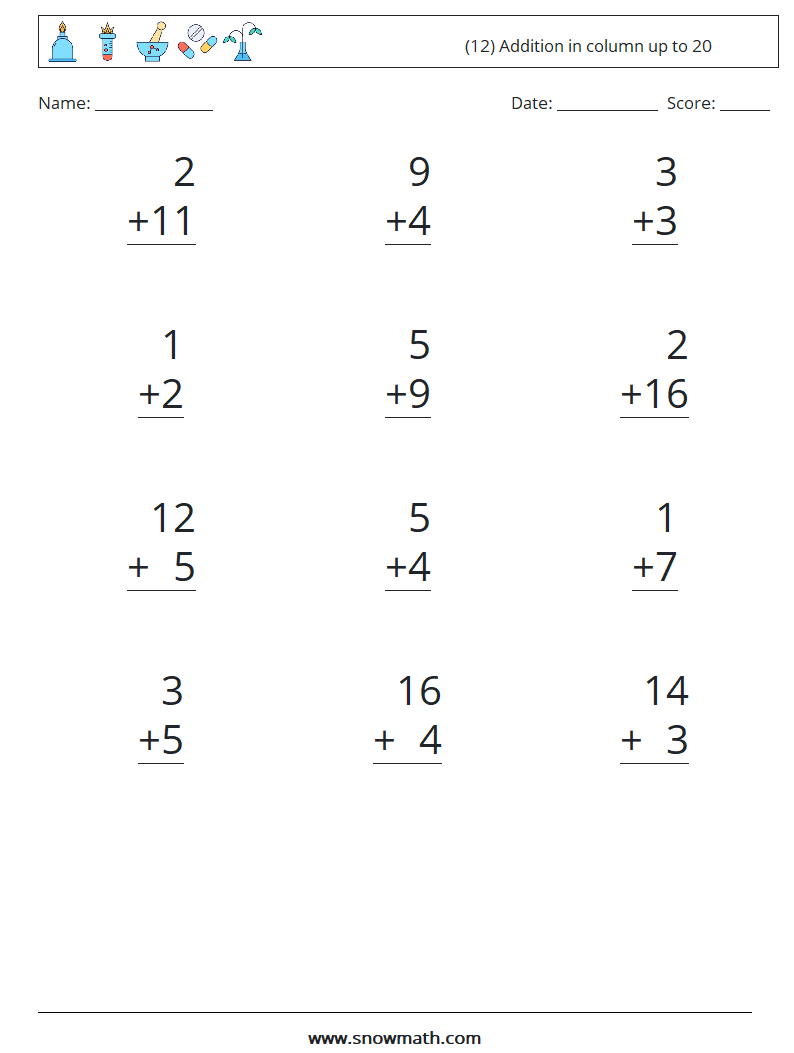 (12) Addition in column up to 20

Name: ______________ Date: ____________ Score: ______

$\begin{array}{r} 2 \\ +11 \\ \hline \end{array}$

$\begin{array}{r} 9 \\ +4 \\ \hline \end{array}$

$\begin{array}{r} 3 \\ +3 \\ \hline \end{array}$

$\begin{array}{r} 1 \\ +2 \\ \hline \end{array}$

$\begin{array}{r} 5 \\ +9 \\ \hline \end{array}$

$\begin{array}{r} 2 \\ +16 \\ \hline \end{array}$

$\begin{array}{r} 12 \\ +\ \ 5 \\ \hline \end{array}$

$\begin{array}{r} 5 \\ +4 \\ \hline \end{array}$

$\begin{array}{r} 1 \\ +7 \\ \hline \end{array}$

$\begin{array}{r} 3 \\ +5 \\ \hline \end{array}$

$\begin{array}{r} 16 \\ +\ \ 4 \\ \hline \end{array}$

$\begin{array}{r} 14 \\ +\ \ 3 \\ \hline \end{array}$

www.snowmath.com